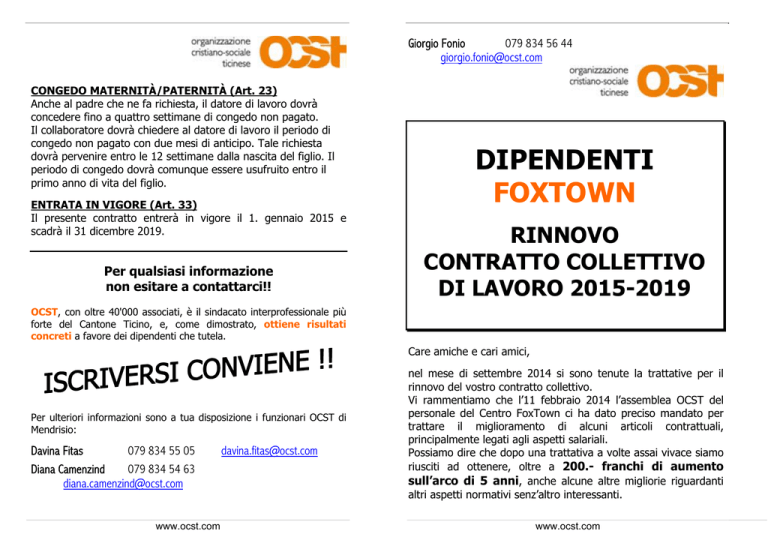 organizzazione
cristiano-sociale
ticinese
OCST

CONGEDO MATERNITÀ/PATERNITÀ (Art. 23)
Anche al padre che ne fa richiesta, il datore di lavoro dovrà concedere fino a quattro settimane di congedo non pagato. Il collaboratore dovrà chiedere al datore di lavoro il periodo di congedo non pagato con due mesi di anticipo. Tale richiesta dovrà pervenire entro le 12 settimane dalla nascita del figlio. Il periodo di congedo dovrà comunque essere usufruito entro il primo anno di vita del figlio.

ENTRATA IN VIGORE (Art. 33)
Il presente contratto entrerà in vigore il 1. gennaio 2015 e scadrà il 31 dicembre 2019.

Per qualsiasi informazione
non esitare a contattarci!!

OCST, con oltre 40'000 associati, è il sindacato interprofessionale più forte del Cantone Ticino, e, come dimostrato, ottiene risultati concreti a favore dei dipendenti che tutela.

ISCRIVERSI CONVIENE !!

Per ulteriori informazioni sono a tua disposizione i funzionari OCST di Mendrisio:

Davina Fitas 079 834 55 05 davina.fitas@ocst.com
Diana Camenzind 079 834 54 63
diana.camenzind@ocst.com

www.ocst.com

Giorgio Fonio 079 834 56 44
giorgio.fonio@ocst.com

organizzazione
cristiano-sociale
ticinese
OCST

DIPENDENTI
FOXTOWN

RINNOVO
CONTRATTO COLLETTIVO
DI LAVORO 2015-2019

Care amiche e cari amici,

nel mese di settembre 2014 si sono tenute la trattative per il rinnovo del vostro contratto collettivo.
Vi rammentiamo che l'11 febbraio 2014 l'assemblea OCST del personale del Centro FoxTown ci ha dato preciso mandato per trattare il miglioramento di alcuni articoli contrattuali, principalmente legati agli aspetti salariali.
Possiamo dire che dopo una trattativa a volte assai vivace siamo riusciti ad ottenere, oltre a 200.- franchi di aumento sull'arco di 5 anni, anche alcune altre migliorie riguardanti altri aspetti normativi senz'altro interessanti.

www.ocst.com